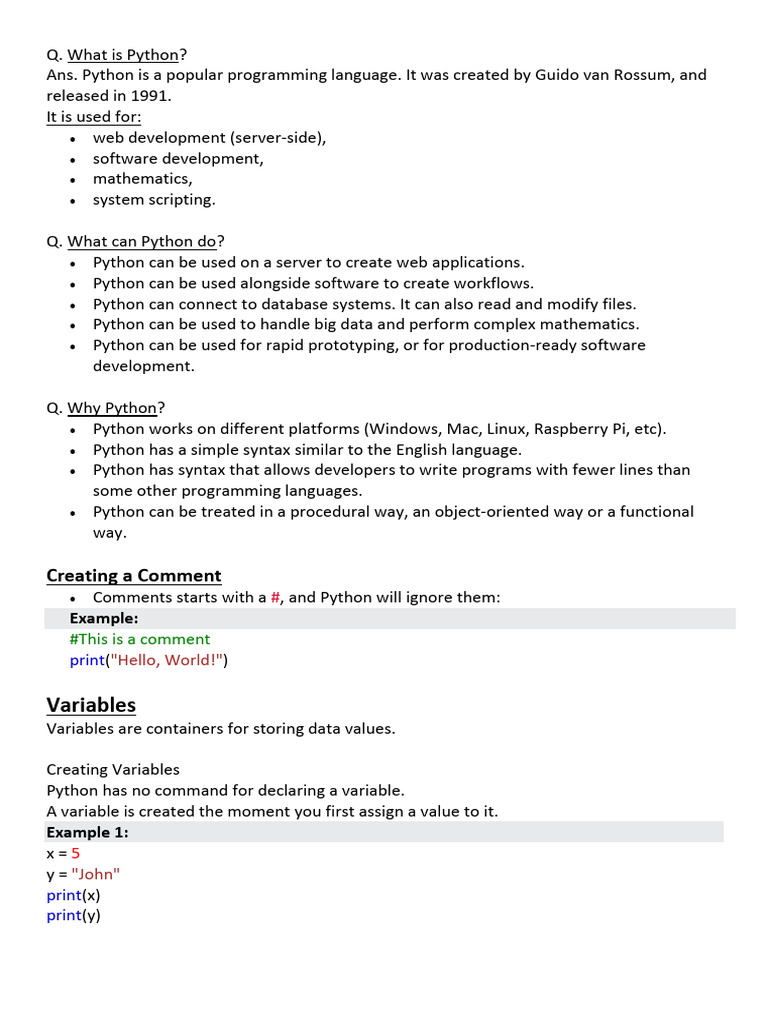 Q. What is Python?
Ans. Python is a popular programming language. It was created by Guido van Rossum, and released in 1991.
It is used for:
• web development (server-side),
• software development,
• mathematics,
• system scripting.

Q. What can Python do?
• Python can be used on a server to create web applications.
• Python can be used alongside software to create workflows.
• Python can connect to database systems. It can also read and modify files.
• Python can be used to handle big data and perform complex mathematics.
• Python can be used for rapid prototyping, or for production-ready software development.

Q. Why Python?
• Python works on different platforms (Windows, Mac, Linux, Raspberry Pi, etc).
• Python has a simple syntax similar to the English language.
• Python has syntax that allows developers to write programs with fewer lines than some other programming languages.
• Python can be treated in a procedural way, an object-oriented way or a functional way.

Creating a Comment
• Comments starts with a #, and Python will ignore them:
Example:
#This is a comment
print("Hello, World!")

Variables
Variables are containers for storing data values.

Creating Variables
Python has no command for declaring a variable.
A variable is created the moment you first assign a value to it.
Example 1:
x = 5
y = "John"
print(x)
print(y)